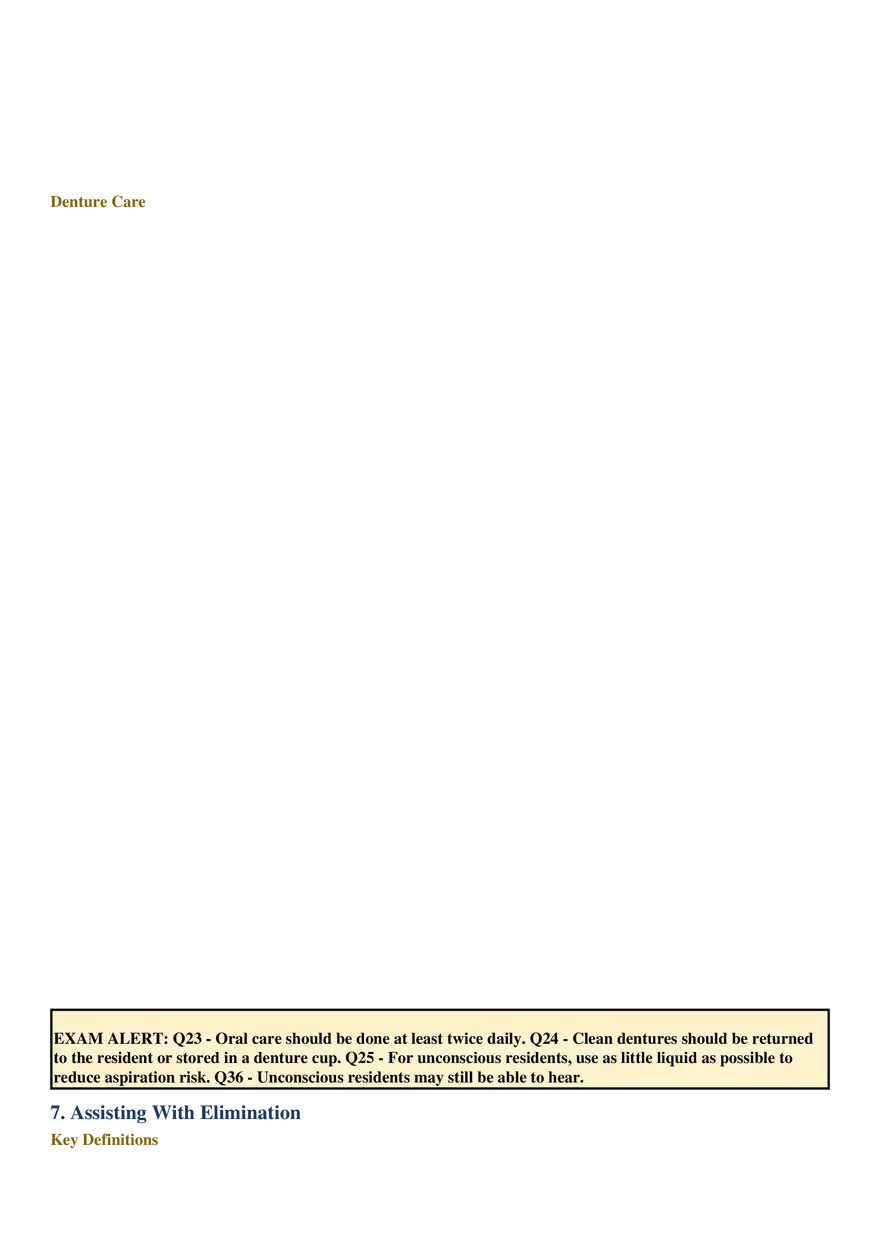 Denture Care

EXAM ALERT: Q23 - Oral care should be done at least twice daily. Q24 - Clean dentures should be returned to the resident or stored in a denture cup. Q25 - For unconscious residents, use as little liquid as possible to reduce aspiration risk. Q36 - Unconscious residents may still be able to hear.

7. Assisting With Elimination

Key Definitions